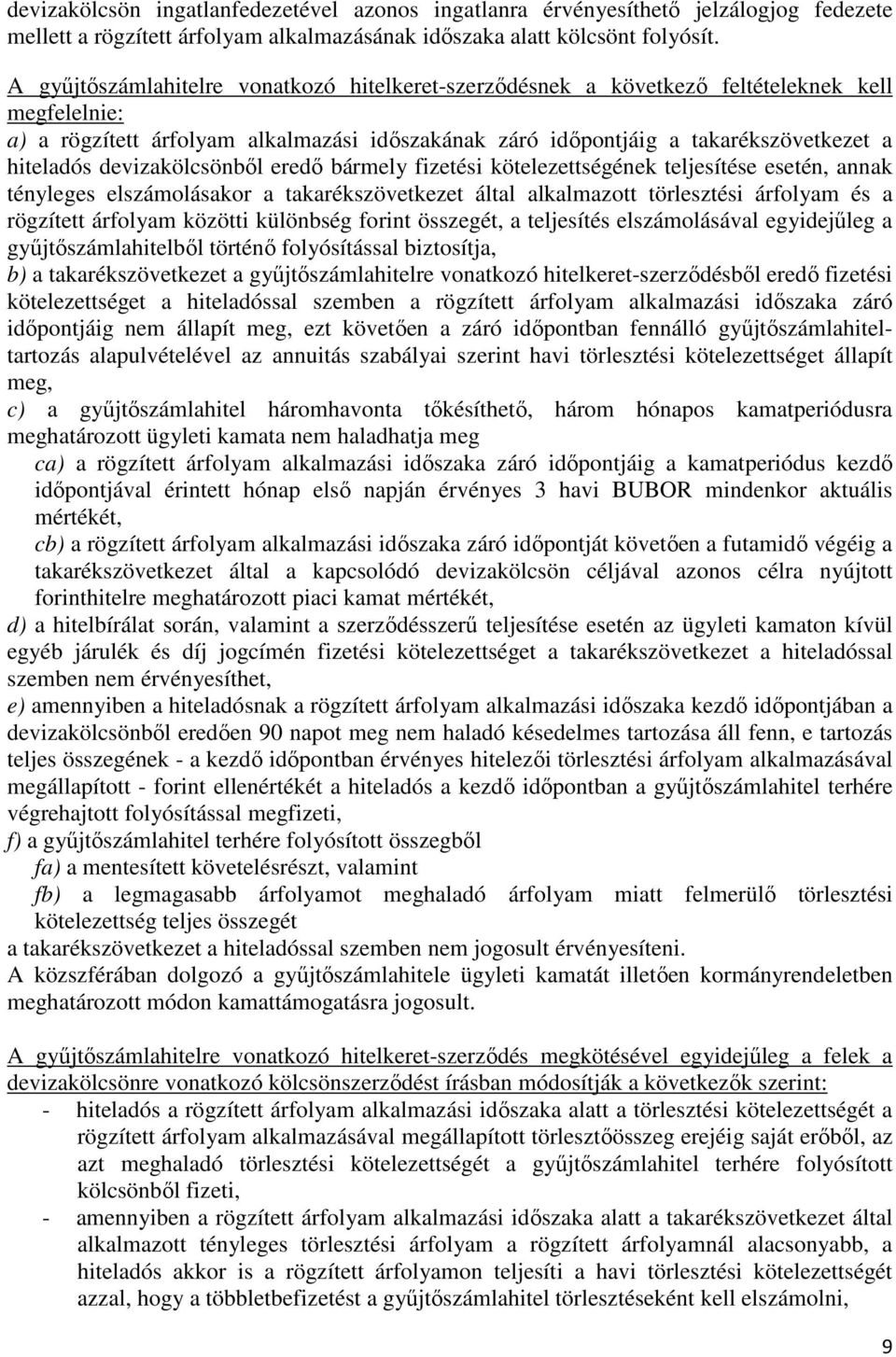 devizakölcsön ingatlanfedezetével azonos ingatlanra érvényesíthető jelzálogjog fedezete mellett a rögzített árfolyam alkalmazásának időszaka alatt kölcsönt folyósít.

A gyűjtőszámlahitelre vonatkozó hitelkeret-szerződésnek a következő feltételeknek kell megfelelnie:
a) a rögzített árfolyam alkalmazási időszakának záró időpontjáig a takarékszövetkezet a hiteladós devizakölcsönből eredő bármely fizetési kötelezettségének teljesítése esetén, annak tényleges elszámolásakor a takarékszövetkezet által alkalmazott törlesztési árfolyam és a rögzített árfolyam közötti különbség forint összegét, a teljesítés elszámolásával egyidejűleg a gyűjtőszámlahitelből történő folyósítással biztosítja,
b) a takarékszövetkezet a gyűjtőszámlahitelre vonatkozó hitelkeret-szerződésből eredő fizetési kötelezettséget a hiteladóssal szemben a rögzített árfolyam alkalmazási időszaka záró időpontjáig nem állapít meg, ezt követően a záró időpontban fennálló gyűjtőszámlahiteltartozás alapulvételével az annuitás szabályai szerint havi törlesztési kötelezettséget állapít meg,
c) a gyűjtőszámlahitel háromhavonta tőkésíthető, három hónapos kamatperiódusra meghatározott ügyleti kamata nem haladhatja meg
ca) a rögzített árfolyam alkalmazási időszaka záró időpontjáig a kamatperiódus kezdő időpontjával érintett hónap első napján érvényes 3 havi BUBOR mindenkor aktuális mértékét,
cb) a rögzített árfolyam alkalmazási időszaka záró időpontját követően a futamidő végéig a takarékszövetkezet által a kapcsolódó devizakölcsön céljával azonos célra nyújtott forinthitelre meghatározott piaci kamat mértékét,
d) a hitelbírálat során, valamint a szerződésszerű teljesítése esetén az ügyleti kamaton kívül egyéb járulék és díj jogcímén fizetési kötelezettséget a takarékszövetkezet a hiteladóssal szemben nem érvényesíthet,
e) amennyiben a hiteladósnak a rögzített árfolyam alkalmazási időszaka kezdő időpontjában a devizakölcsönből eredően 90 napot meg nem haladó késedelmes tartozása áll fenn, e tartozás teljes összegének - a kezdő időpontban érvényes hitelezői törlesztési árfolyam alkalmazásával megállapított - forint ellenértékét a hiteladós a kezdő időpontban a gyűjtőszámlahitel terhére végrehajtott folyósítással megfizeti,
f) a gyűjtőszámlahitel terhére folyósított összegből
fa) a mentesített követelésrészt, valamint
fb) a legmagasabb árfolyamot meghaladó árfolyam miatt felmerülő törlesztési kötelezettség teljes összegét
a takarékszövetkezet a hiteladóssal szemben nem jogosult érvényesíteni.
A közszférában dolgozó a gyűjtőszámlahitele ügyleti kamatát illetően kormányrendeletben meghatározott módon kamattámogatásra jogosult.

A gyűjtőszámlahitelre vonatkozó hitelkeret-szerződés megkötésével egyidejűleg a felek a devizakölcsönre vonatkozó kölcsönszerződést írásban módosítják a következők szerint:
- hiteladós a rögzített árfolyam alkalmazási időszaka alatt a törlesztési kötelezettségét a rögzített árfolyam alkalmazásával megállapított törlesztőösszeg erejéig saját erőből, az azt meghaladó törlesztési kötelezettségét a gyűjtőszámlahitel terhére folyósított kölcsönből fizeti,
- amennyiben a rögzített árfolyam alkalmazási időszaka alatt a takarékszövetkezet által alkalmazott tényleges törlesztési árfolyam a rögzített árfolyamnál alacsonyabb, a hiteladós akkor is a rögzített árfolyamon teljesíti a havi törlesztési kötelezettségét azzal, hogy a többletbefizetést a gyűjtőszámlahitel törlesztéseként kell elszámolni,

9